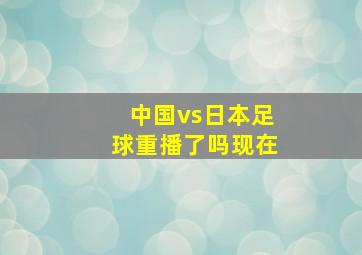 中国vs日本足球重播了吗现在